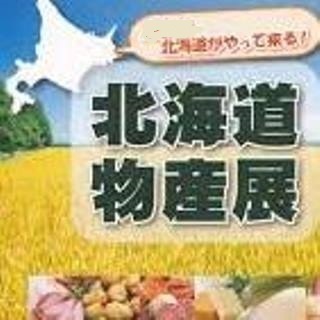 北海道がやって来る!

北海道
物産展